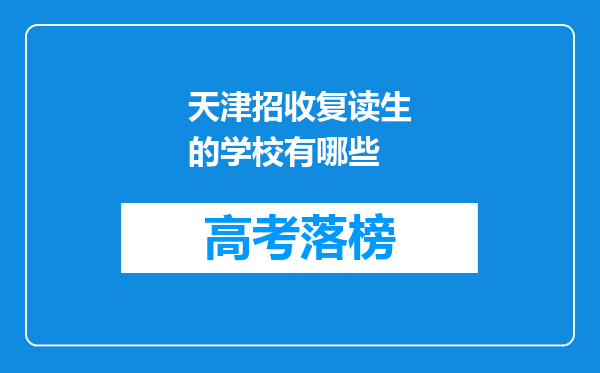 天津招收复读生的学校有哪些

高考落榜